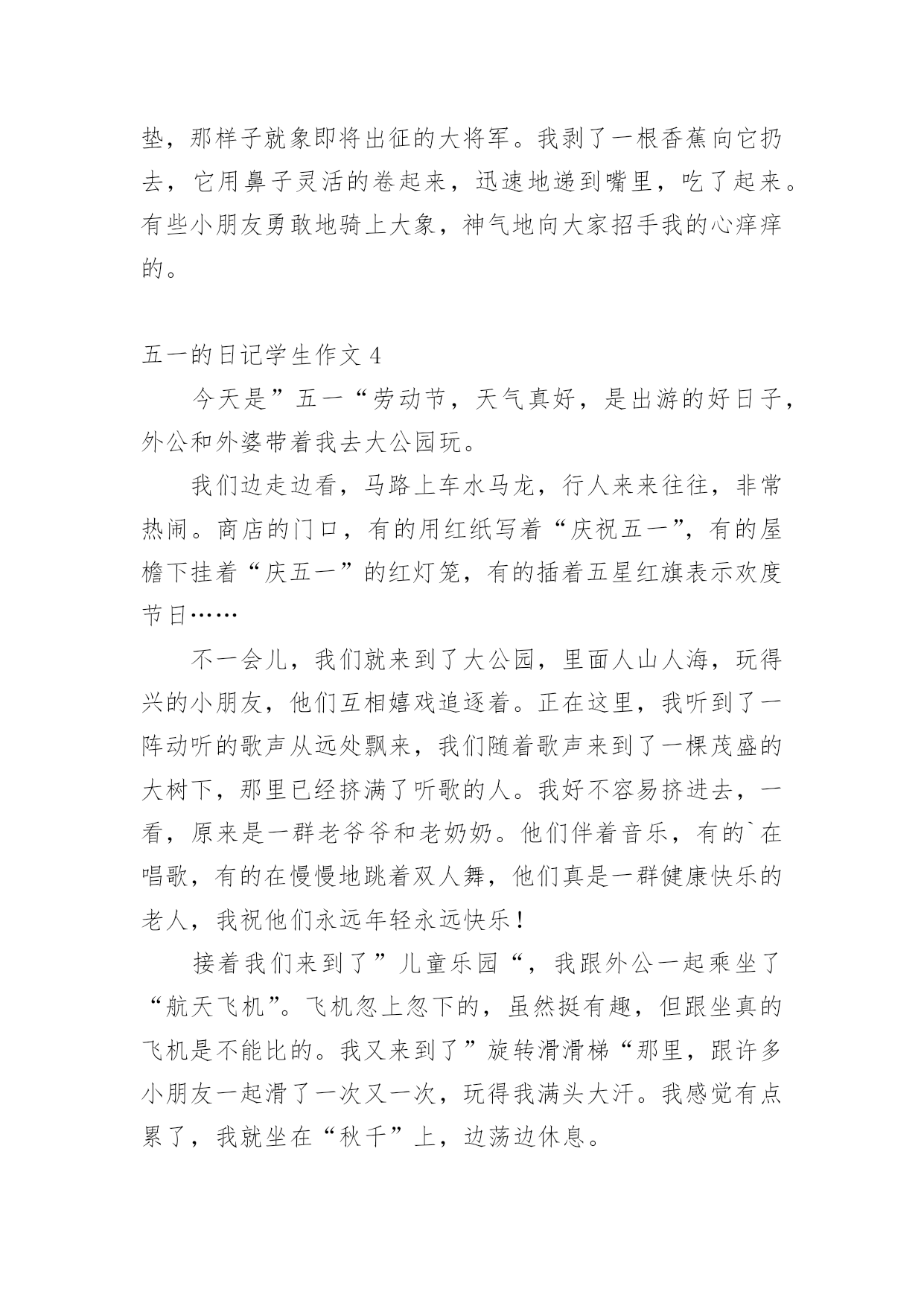 垫，那样子就象即将出征的大将军。我剥了一根香蕉向它扔去，它用鼻子灵活的卷起来，迅速地递到嘴里，吃了起来。有些小朋友勇敢地骑上大象，神气地向大家招手我的心痒痒的。

五一的日记学生作文 4

今天是”五一“劳动节，天气真好，是出游的好日子，外公和外婆带着我去大公园玩。

我们边走边看，马路上车水马龙，行人来来往往，非常热闹。商店的门口，有的用红纸写着“庆祝五一”，有的屋檐下挂着“庆五一”的红灯笼，有的插着五星红旗表示欢度节日……

不一会儿，我们就来到了大公园，里面人山人海，玩得兴的小朋友，他们互相嬉戏追逐着。正在这里，我听到了一阵动听的歌声从远处飘来，我们随着歌声来到了一棵茂盛的大树下，那里已经挤满了听歌的人。我好不容易挤进去，一看，原来是一群老爷爷和老奶奶。他们伴着音乐，有的`在唱歌，有的在慢慢地跳着双人舞，他们真是一群健康快乐的老人，我祝他们永远年轻永远快乐！

接着我们来到了”儿童乐园“，我跟外公一起乘坐了“航天飞机”。飞机忽上忽下的，虽然挺有趣，但跟坐真的飞机是不能比的。我又来到了”旋转滑滑梯“那里，跟许多小朋友一起滑了一次又一次，玩得我满头大汗。我感觉有点累了，我就坐在“秋千”上，边荡边休息。